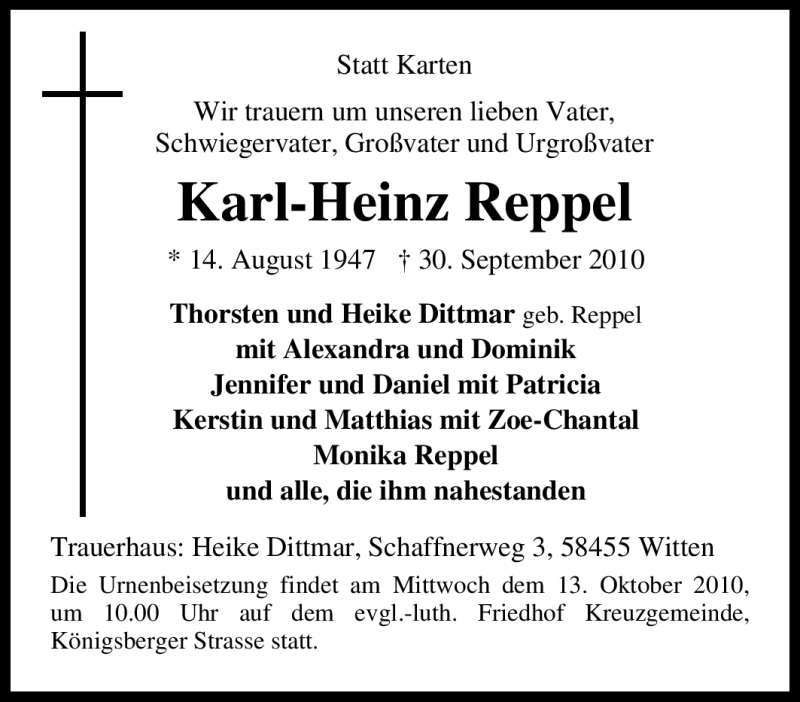 Statt Karten

Wir trauern um unseren lieben Vater, Schwiegervater, Großvater und Urgroßvater

Karl-Heinz Reppel

* 14. August 1947 † 30. September 2010

Thorsten und Heike Dittmar geb. Reppel
mit Alexandra und Dominik
Jennifer und Daniel mit Patricia
Kerstin und Matthias mit Zoe-Chantal
Monika Reppel
und alle, die ihm nahestanden

Trauerhaus: Heike Dittmar, Schaffnerweg 3, 58455 Witten

Die Urnenbeisetzung findet am Mittwoch dem 13. Oktober 2010, um 10.00 Uhr auf dem evgl.-luth. Friedhof Kreuzgemeinde, Königsberger Strasse statt.